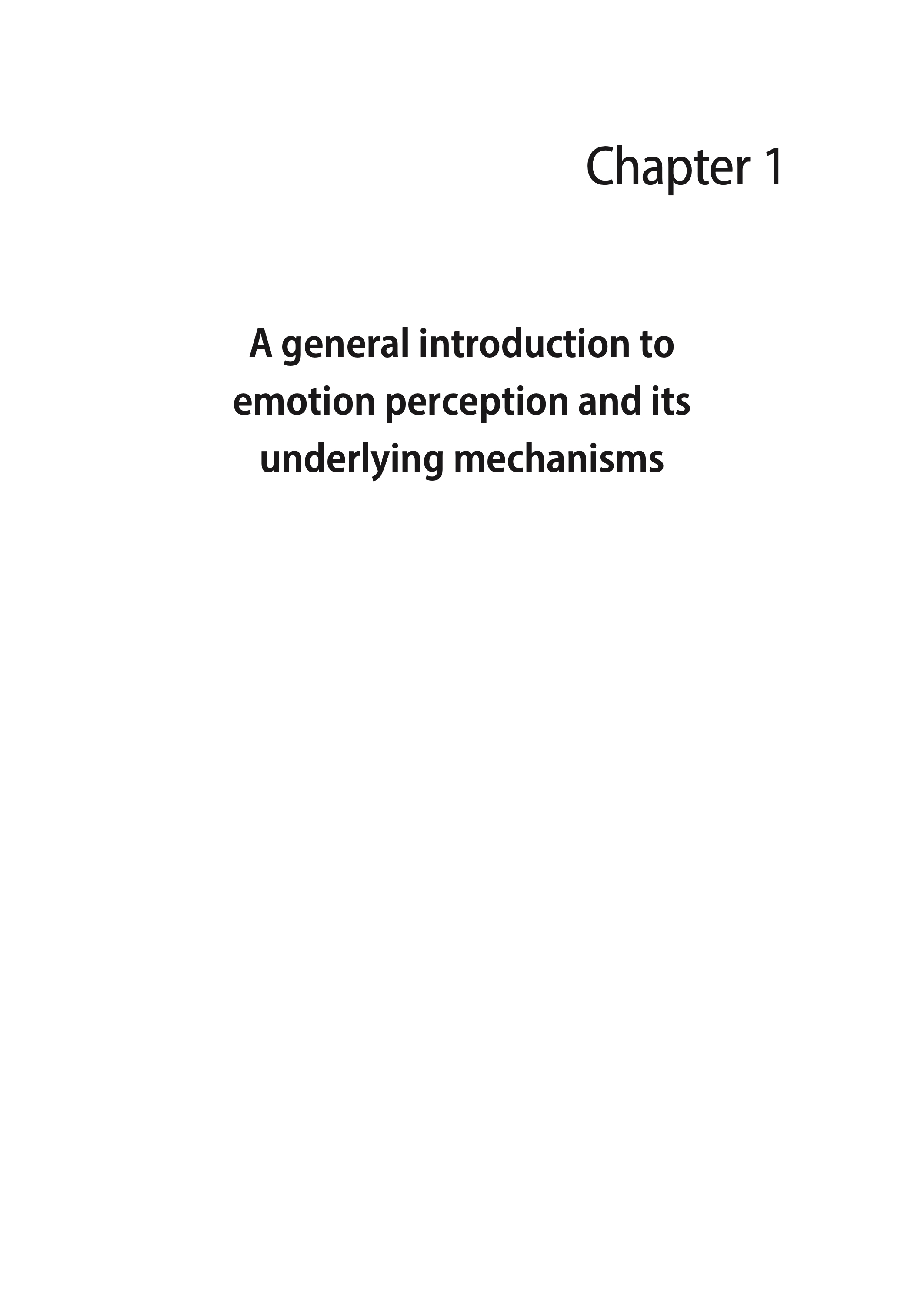 Chapter 1

A general introduction to emotion perception and its underlying mechanisms